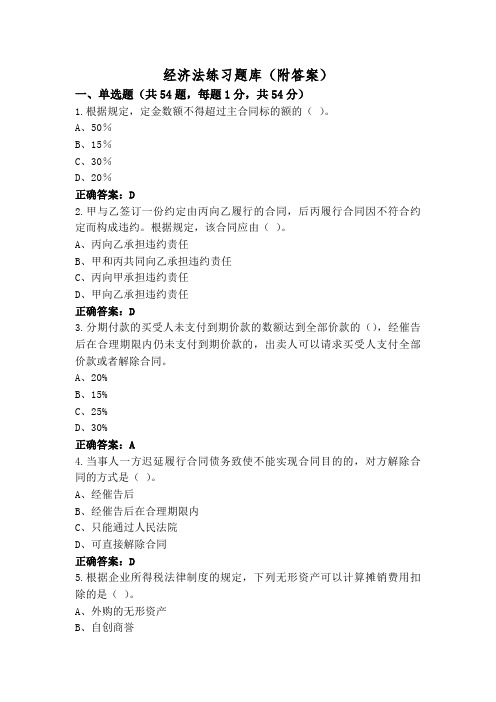 经济法练习题库（附答案）

一、单选题（共54题，每题1分，共54分）

1.根据规定，定金数额不得超过主合同标的额的（ ）。

A、50%

B、15%

C、30%

D、20%

正确答案：D

2.甲与乙签订一份约定由丙向乙履行的合同，后丙履行合同因不符合约定而构成违约。根据规定，该合同应由（ ）。

A、丙向乙承担违约责任

B、甲和丙共同向乙承担违约责任

C、丙向甲承担违约责任

D、甲向乙承担违约责任

正确答案：D

3.分期付款的买受人未支付到期价款的数额达到全部价款的（），经催告后在合理期限内仍未支付到期价款的，出卖人可以请求买受人支付全部价款或者解除合同。

A、20%

B、15%

C、25%

D、30%

正确答案：A

4.当事人一方迟延履行合同债务致使不能实现合同目的的，对方解除合同的方式是（ ）。

A、经催告后

B、经催告后在合理期限内

C、只能通过人民法院

D、可直接解除合同

正确答案：D

5.根据企业所得税法律制度的规定，下列无形资产可以计算摊销费用扣除的是（ ）。

A、外购的无形资产

B、自创商誉